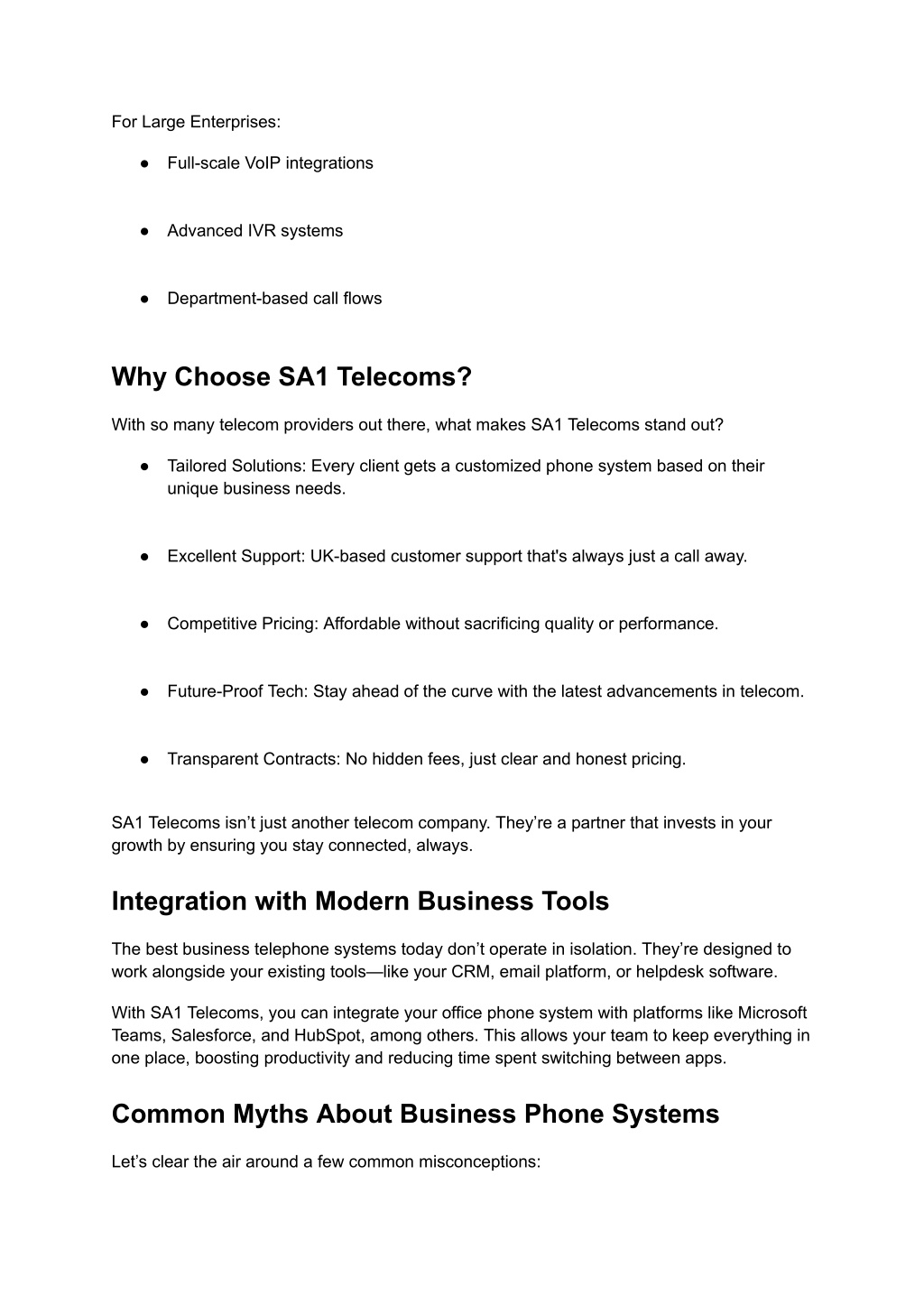 For Large Enterprises:

● Full-scale VoIP integrations

● Advanced IVR systems

● Department-based call flows

Why Choose SA1 Telecoms?

With so many telecom providers out there, what makes SA1 Telecoms stand out?

● Tailored Solutions: Every client gets a customized phone system based on their unique business needs.

● Excellent Support: UK-based customer support that's always just a call away.

● Competitive Pricing: Affordable without sacrificing quality or performance.

● Future-Proof Tech: Stay ahead of the curve with the latest advancements in telecom.

● Transparent Contracts: No hidden fees, just clear and honest pricing.

SA1 Telecoms isn’t just another telecom company. They’re a partner that invests in your growth by ensuring you stay connected, always.

Integration with Modern Business Tools

The best business telephone systems today don’t operate in isolation. They’re designed to work alongside your existing tools—like your CRM, email platform, or helpdesk software.

With SA1 Telecoms, you can integrate your office phone system with platforms like Microsoft Teams, Salesforce, and HubSpot, among others. This allows your team to keep everything in one place, boosting productivity and reducing time spent switching between apps.

Common Myths About Business Phone Systems

Let’s clear the air around a few common misconceptions: